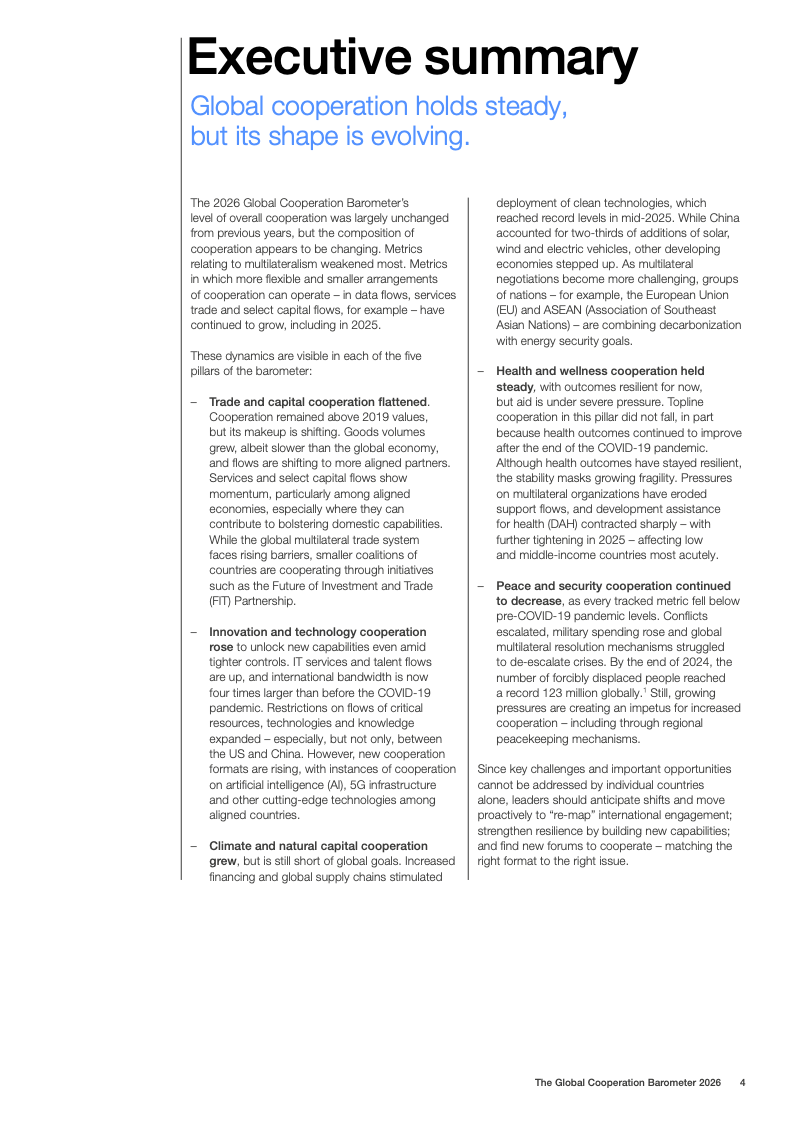 Executive summary

Global cooperation holds steady, but its shape is evolving.

The 2026 Global Cooperation Barometer's level of overall cooperation was largely unchanged from previous years, but the composition of cooperation appears to be changing. Metrics relating to multilateralism weakened most. Metrics in which more flexible and smaller arrangements of cooperation can operate – in data flows, services trade and select capital flows, for example – have continued to grow, including in 2025.

These dynamics are visible in each of the five pillars of the barometer:

– Trade and capital cooperation flattened. Cooperation remained above 2019 values, but its makeup is shifting. Goods volumes grew, albeit slower than the global economy, and flows are shifting to more aligned partners. Services and select capital flows show momentum, particularly among aligned economies, especially where they can contribute to bolstering domestic capabilities. While the global multilateral trade system faces rising barriers, smaller coalitions of countries are cooperating through initiatives such as the Future of Investment and Trade (FIT) Partnership.

– Innovation and technology cooperation rose to unlock new capabilities even amid tighter controls. IT services and talent flows are up, and international bandwidth is now four times larger than before the COVID-19 pandemic. Restrictions on flows of critical resources, technologies and knowledge expanded – especially, but not only, between the US and China. However, new cooperation formats are rising, with instances of cooperation on artificial intelligence (AI), 5G infrastructure and other cutting-edge technologies among aligned countries.

– Climate and natural capital cooperation grew, but is still short of global goals. Increased financing and global supply chains stimulated deployment of clean technologies, which reached record levels in mid-2025. While China accounted for two-thirds of additions of solar, wind and electric vehicles, other developing economies stepped up. As multilateral negotiations become more challenging, groups of nations – for example, the European Union (EU) and ASEAN (Association of Southeast Asian Nations) – are combining decarbonization with energy security goals.

– Health and wellness cooperation held steady, with outcomes resilient for now, but aid is under severe pressure. Topline cooperation in this pillar did not fall, in part because health outcomes continued to improve after the end of the COVID-19 pandemic. Although health outcomes have stayed resilient, the stability masks growing fragility. Pressures on multilateral organizations have eroded support flows, and development assistance for health (DAH) contracted sharply – with further tightening in 2025 – affecting low and middle-income countries most acutely.

– Peace and security cooperation continued to decrease, as every tracked metric fell below pre-COVID-19 pandemic levels. Conflicts escalated, military spending rose and global multilateral resolution mechanisms struggled to de-escalate crises. By the end of 2024, the number of forcibly displaced people reached a record 123 million globally.$^1$ Still, growing pressures are creating an impetus for increased cooperation – including through regional peacekeeping mechanisms.

Since key challenges and important opportunities cannot be addressed by individual countries alone, leaders should anticipate shifts and move proactively to "re-map" international engagement; strengthen resilience by building new capabilities; and find new forums to cooperate – matching the right format to the right issue.

The Global Cooperation Barometer 2026 4